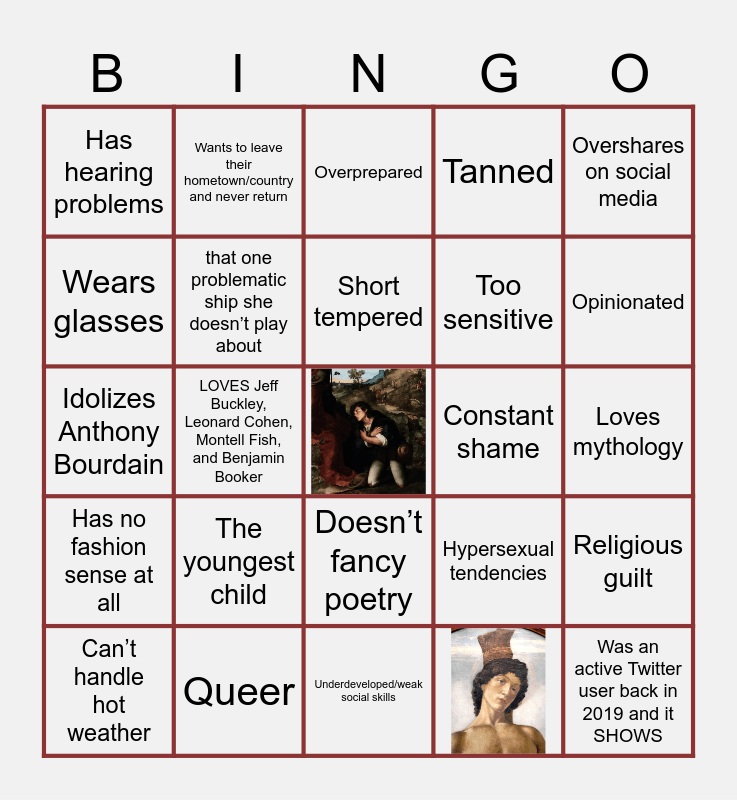 | B | I | N | G | O |
|---|---|---|---|---|
| Has hearing problems | Wants to leave their hometown/country and never return | Overprepared | Tanned | Overshares on social media |
| Wears glasses | that one problematic ship she doesn't play about | Short tempered | Too sensitive | Opinionated |
| Idolizes Anthony Bourdain | LOVES Jeff Buckley, Leonard Cohen, Montell Fish, and Benjamin Booker | | Constant shame | Loves mythology |
| Has no fashion sense at all | The youngest child | Doesn't fancy poetry | Hypersexual tendencies | Religious guilt |
| Can't handle hot weather | Queer | Underdeveloped/weak social skills | | Was an active Twitter user back in 2019 and it SHOWS |